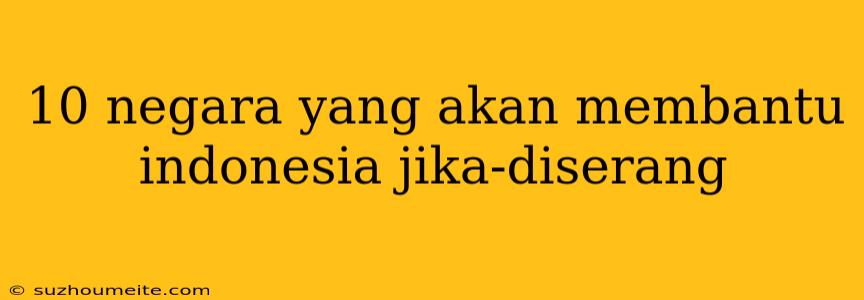 10 negara yang akan membantu indonesia jika-diserang

© suzhoumeite.com